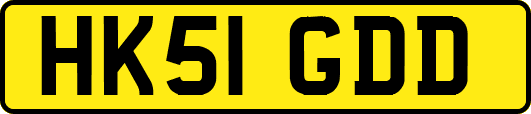 HK51 GDD